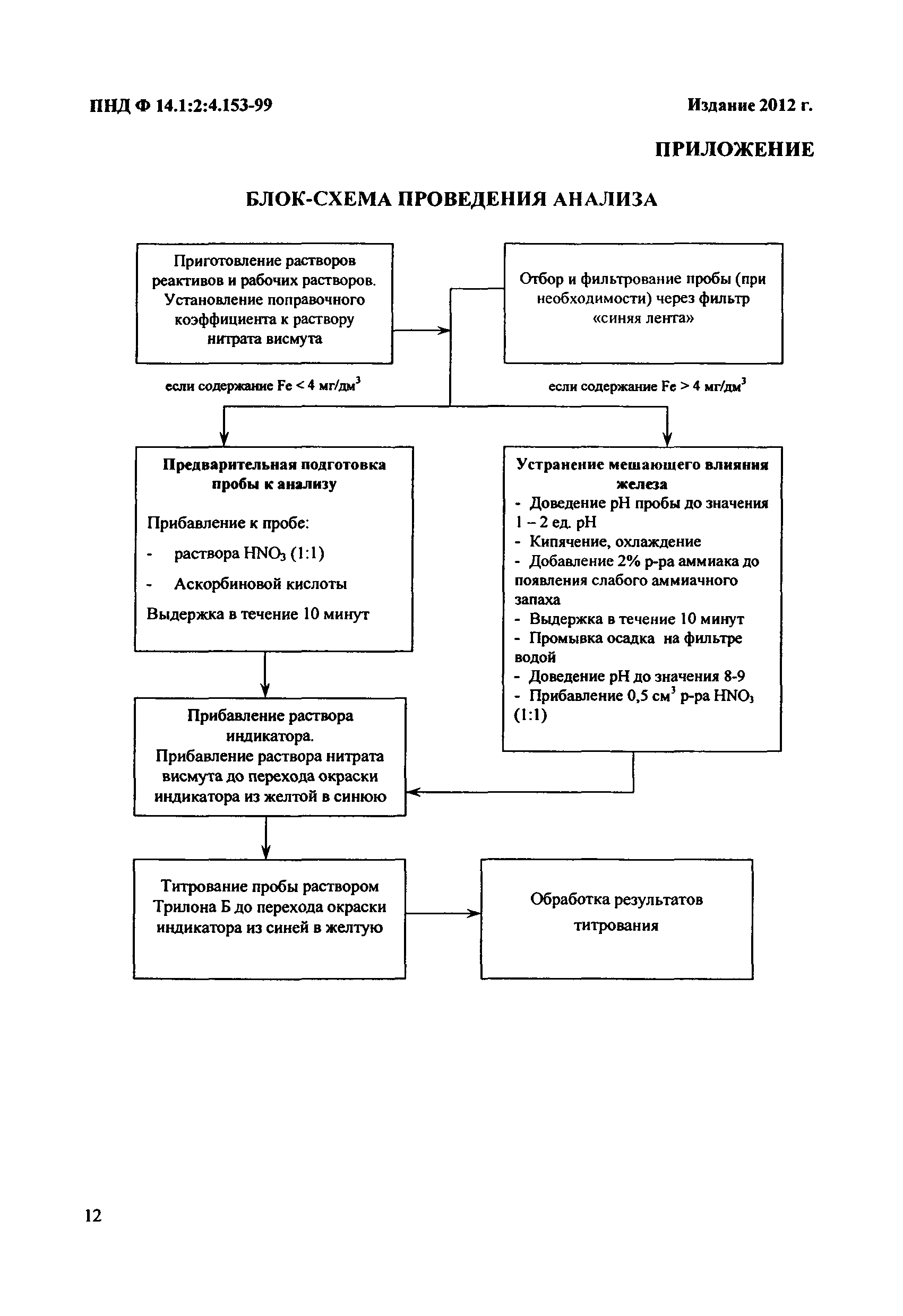 ПНД Ф 14.1:2:4.153-99

Издание 2012 г.

ПРИЛОЖЕНИЕ

БЛОК-СХЕМА ПРОВЕДЕНИЯ АНАЛИЗА

Приготовление растворов реактивов и рабочих растворов. Установление поправочного коэффициента к раствору нитрата висмута

Отбор и фильтрование пробы (при необходимости) через фильтр «синяя лента»

если содержание Fe < 4 мг/дм$^3$

если содержание Fe > 4 мг/дм$^3$

Предварительная подготовка пробы к анализу

Прибавление к пробе:

- раствора $HNO_3$ (1:1)

- Аскорбиновой кислоты

Выдержка в течение 10 минут

Устранение мешающего влияния железа

- Доведение pH пробы до значения 1 – 2 ед. pH
- Кипячение, охлаждение
- Добавление 2% р-ра аммиака до появления слабого аммиачного запаха
- Выдержка в течение 10 минут
- Промывка осадка на фильтре водой
- Доведение pH до значения 8-9
- Прибавление 0,5 см$^3$ р-ра $HNO_3$ (1:1)

Прибавление раствора индикатора. Прибавление раствора нитрата висмута до перехода окраски индикатора из желтой в синюю

Титрование пробы раствором Трилона Б до перехода окраски индикатора из синей в желтую

Обработка результатов титрования

12